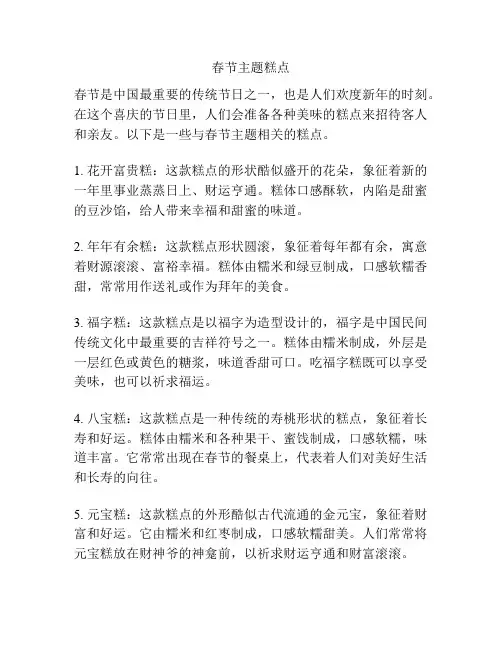 春节主题糕点

春节是中国最重要的传统节日之一，也是人们欢度新年的时刻。在这个喜庆的节日里，人们会准备各种美味的糕点来招待客人和亲友。以下是一些与春节主题相关的糕点。

1. 花开富贵糕：这款糕点的形状酷似盛开的花朵，象征着新的一年里事业蒸蒸日上、财运亨通。糕体口感酥软，内陷是甜蜜的豆沙馅，给人带来幸福和甜蜜的味道。

2. 年年有余糕：这款糕点形状圆滚，象征着每年都有余，寓意着财源滚滚、富裕幸福。糕体由糯米和绿豆制成，口感软糯香甜，常常用作送礼或作为拜年的美食。

3. 福字糕：这款糕点是以福字为造型设计的，福字是中国民间传统文化中最重要的吉祥符号之一。糕体由糯米制成，外层是一层红色或黄色的糖浆，味道香甜可口。吃福字糕既可以享受美味，也可以祈求福运。

4. 八宝糕：这款糕点是一种传统的寿桃形状的糕点，象征着长寿和好运。糕体由糯米和各种果干、蜜饯制成，口感软糯，味道丰富。它常常出现在春节的餐桌上，代表着人们对美好生活和长寿的向往。

5. 元宝糕：这款糕点的外形酷似古代流通的金元宝，象征着财富和好运。它由糯米和红枣制成，口感软糯甜美。人们常常将元宝糕放在财神爷的神龛前，以祈求财运亨通和财富滚滚。